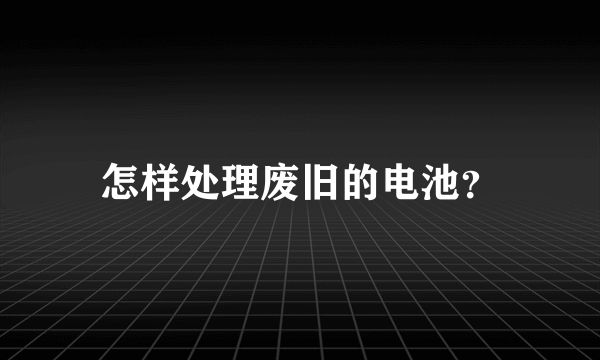 怎样处理废旧的电池?